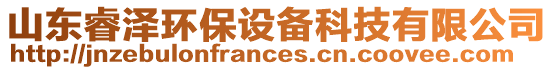 山东睿泽环保设备科技有限公司
http://jnzebulonfrances.cn.coovee.com